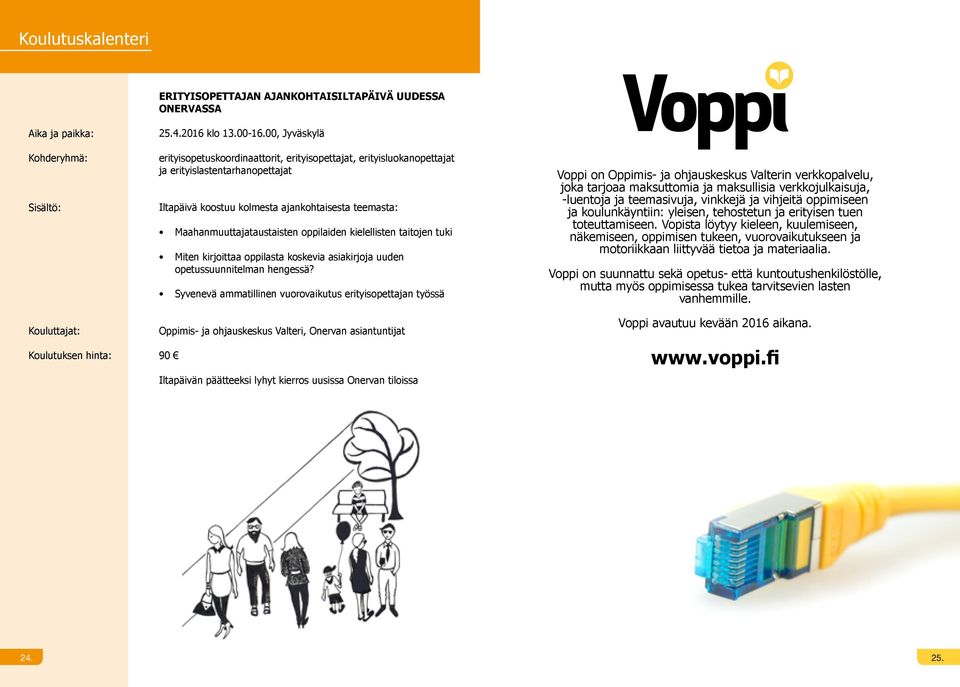 Koulutuskalenteri

ERITYISOPETTAJAN AJANKOHTAISILTAPÄIVÄ UUDESSA ONERVASSA

Aika ja paikka: 25.4.2016 klo 13.00-16.00, Jyväskylä

Kohderyhmä: erityisopetuskoordinaattorit, erityisopettajat, erityisluokanopettajat ja erityislastentarhanopettajat

Sisältö: Iltapäivä koostuu kolmesta ajankohtaisesta teemasta:

• Maahanmuuttajataustaisten oppilaiden kielellisten taitojen tuki
• Miten kirjoittaa oppilasta koskevia asiakirjoja uuden opetussuunnitelman hengessä?
• Syvenevä ammatillinen vuorovaikutus erityisopettajan työssä

Kouluttajat: Oppimis- ja ohjauskeskus Valteri, Onervan asiantuntijat

Koulutuksen hinta: 90 €

Iltapäivän päätteeksi lyhyt kierros uusissa Onervan tiloissa

24.

Voppi

Voppi on Oppimis- ja ohjauskeskus Valterin verkkopalvelu, joka tarjoaa maksuttomia ja maksullisia verkkojulkaisuja, -luentoja ja teemasivuja, vinkkejä ja vihjeitä oppimiseen ja koulunkäyntiin: yleisen, tehostetun ja erityisen tuen toteuttamiseen. Vopista löytyy kieleen, kuulemiseen, näkemiseen, oppimisen tukeen, vuorovaikutukseen ja motoriikkaan liittyvää tietoa ja materiaalia.

Voppi on suunnattu sekä opetus- että kuntoutushenkilöstölle, mutta myös oppimisessa tukea tarvitsevien lasten vanhemmille.

Voppi avautuu kevään 2016 aikana.

www.voppi.fi

25.